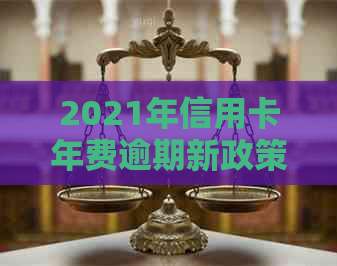 2021年信用卡年费逾期新政策